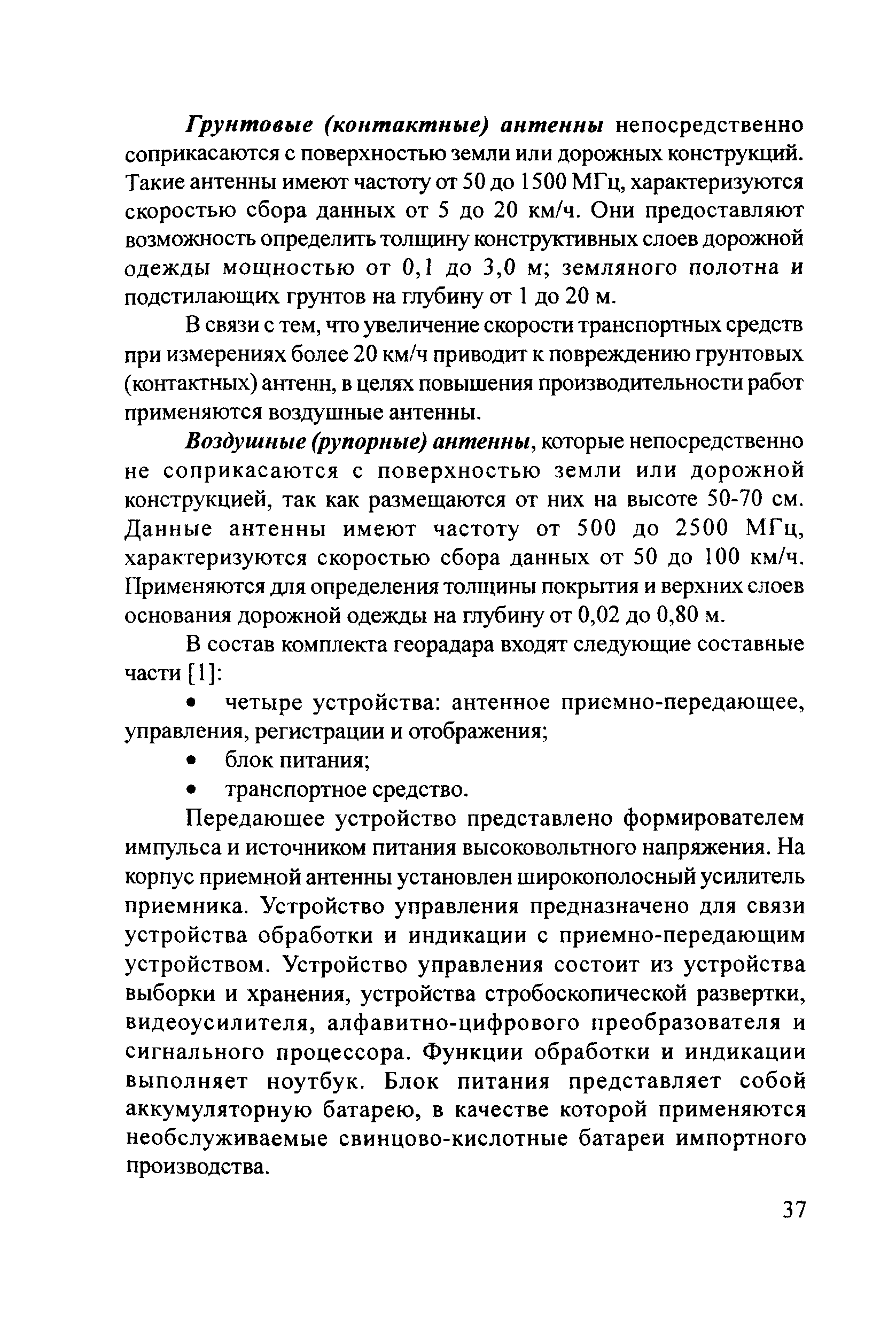 Грунтовые (контактные) антенны непосредственно соприкасаются с поверхностью земли или дорожных конструкций. Такие антенны имеют частоту от 50 до 1500 МГц, характеризуются скоростью сбора данных от 5 до 20 км/ч. Они предоставляют возможность определить толщину конструктивных слоев дорожной одежды мощностью от 0,1 до 3,0 м; земляного полотна и подстилающих грунтов на глубину от 1 до 20 м.

В связи с тем, что увеличение скорости транспортных средств при измерениях более 20 км/ч приводит к повреждению грунтовых (контактных) антенн, в целях повышения производительности работ применяются воздушные антенны.

Воздушные (рупорные) антенны, которые непосредственно не соприкасаются с поверхностью земли или дорожной конструкцией, так как размещаются от них на высоте 50-70 см. Данные антенны имеют частоту от 500 до 2500 МГц, характеризуются скоростью сбора данных от 50 до 100 км/ч. Применяются для определения толщины покрытия и верхних слоев основания дорожной одежды на глубину от 0,02 до 0,80 м.

В состав комплекта георадара входят следующие составные части [1]:

• четыре устройства: антенное приемно-передающее, управления, регистрации и отображения;

• блок питания;

• транспортное средство.

Передающее устройство представлено формирователем импульса и источником питания высоковольтного напряжения. На корпус приемной антенны установлен широкополосный усилитель приемника. Устройство управления предназначено для связи устройства обработки и индикации с приемно-передающим устройством. Устройство управления состоит из устройства выборки и хранения, устройства стробоскопической развертки, видеоусилителя, алфавитно-цифрового преобразователя и сигнального процессора. Функции обработки и индикации выполняет ноутбук. Блок питания представляет собой аккумуляторную батарею, в качестве которой применяются необслуживаемые свинцово-кислотные батареи импортного производства.

37